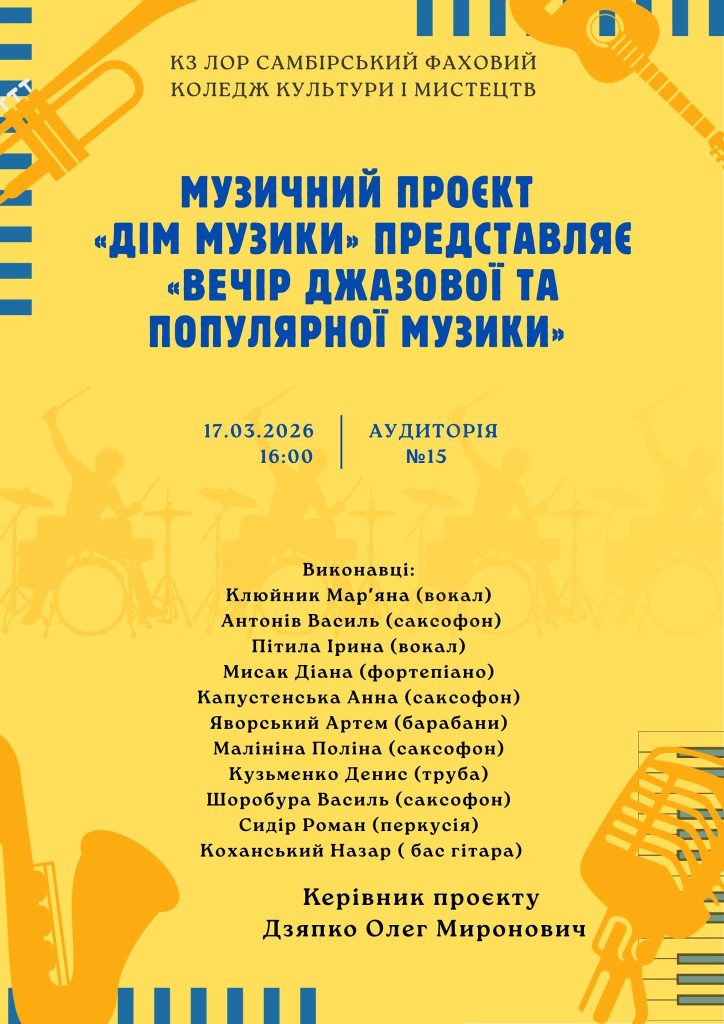 КЗ ЛОР САМБІРСЬКИЙ ФАХОВИЙ КОЛЕДЖ КУЛЬТУРИ І МИСТЕЦТВ

МУЗИЧНИЙ ПРОЄКТ «ДІМ МУЗИКИ» ПРЕДСТАВЛЯЄ «ВЕЧІР ДЖАЗОВОЇ ТА ПОПУЛЯРНОЇ МУЗИКИ»

17.03.2026
16:00

АУДИТОРІЯ
№15

Виконавці:
Клюйник Мар'яна (вокал)
Антонів Василь (саксофон)
Пітила Ірина (вокал)
Мисак Діана (фортепіано)
Капустенська Анна (саксофон)
Яворський Артем (барабани)
Малініна Поліна (саксофон)
Кузьменко Денис (труба)
Шоробура Василь (саксофон)
Сидір Роман (перкусія)
Коханський Назар ( бас гітара)

Керівник проєкту
Дзяпко Олег Миронович